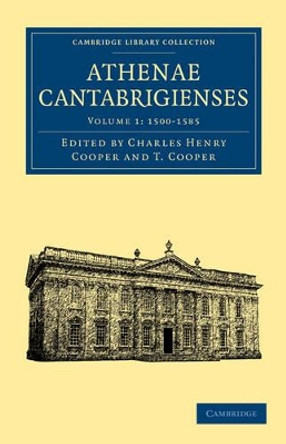 CAMBRIDGE LIBRARY COLLECTION

ATHENAE CANTABRIGIENSES

VOLUME 1: 1500-1585

EDITED BY CHARLES HENRY COOPER AND T. COOPER

CAMBRIDGE